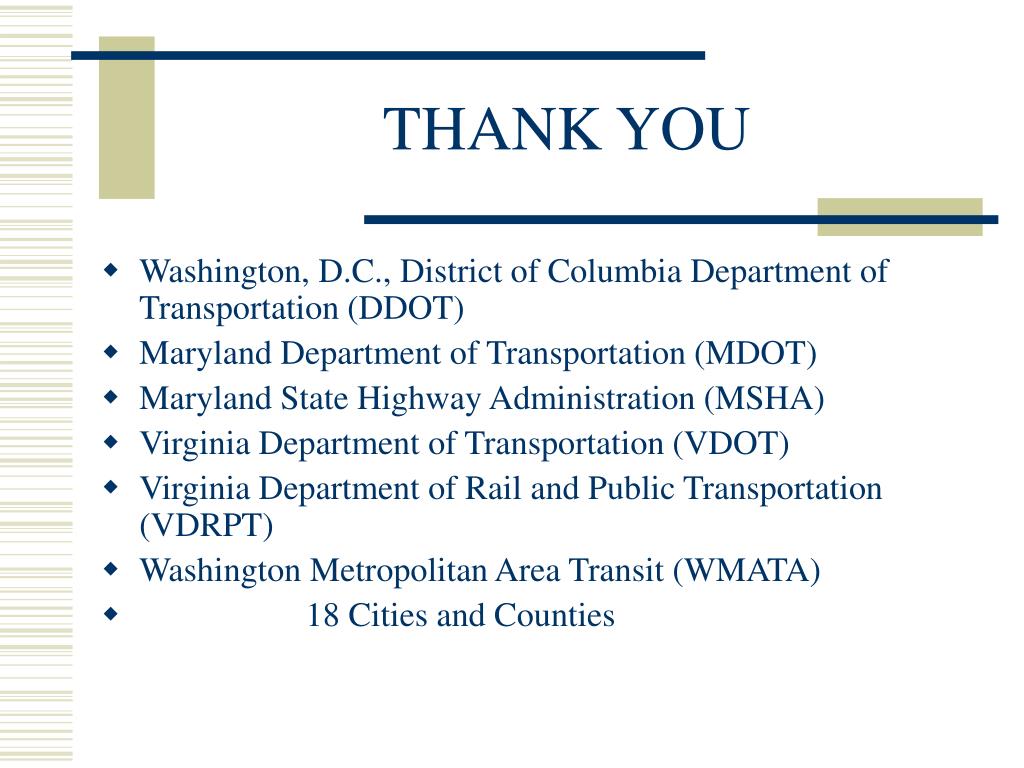 THANK YOU

- Washington, D.C., District of Columbia Department of Transportation (DDOT)
- Maryland Department of Transportation (MDOT)
- Maryland State Highway Administration (MSHA)
- Virginia Department of Transportation (VDOT)
- Virginia Department of Rail and Public Transportation (VDRPT)
- Washington Metropolitan Area Transit (WMATA)
- 18 Cities and Counties